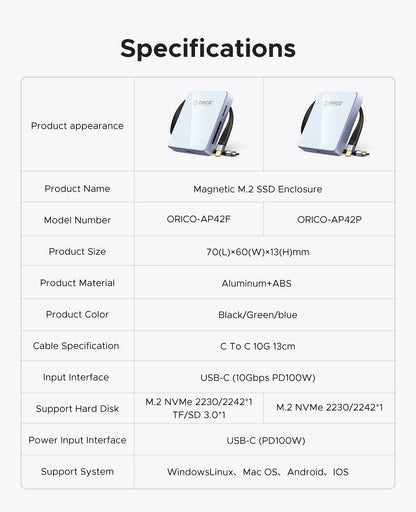 Specifications

| Product appearance | ORICO | ORICO |
|---|---|---|
| Product Name | Magnetic M.2 SSD Enclosure | |
| Model Number | ORICO-AP42F | ORICO-AP42P |
| Product Size | 70(L)×60(W)×13(H)mm | |
| Product Material | Aluminum+ABS | |
| Product Color | Black/Green/blue | |
| Cable Specification | C To C 10G 13cm | |
| Input Interface | USB-C (10Gbps PD100W) | |
| Support Hard Disk | M.2 NVMe 2230/2242*1 TF/SD 3.0*1 | M.2 NVMe 2230/2242*1 |
| Power Input Interface | USB-C (PD100W) | |
| Support System | WindowsLinux、Mac OS、Android、IOS | |